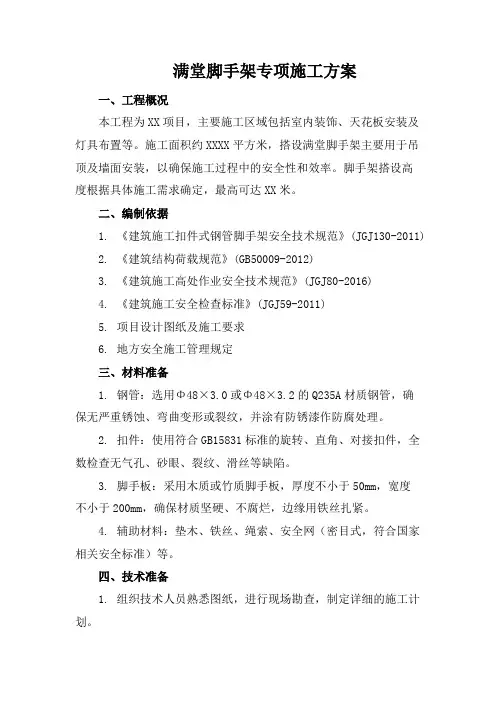 满堂脚手架专项施工方案

一、工程概况

本工程为XX项目，主要施工区域包括室内装饰、天花板安装及灯具布置等。施工面积约XXXX平方米，搭设满堂脚手架主要用于吊顶及墙面安装，以确保施工过程中的安全性和效率。脚手架搭设高度根据具体施工需求确定，最高可达XX米。

二、编制依据

1. 《建筑施工扣件式钢管脚手架安全技术规范》(JGJ130-2011)

2. 《建筑结构荷载规范》(GB50009-2012)

3. 《建筑施工高处作业安全技术规范》(JGJ80-2016)

4. 《建筑施工安全检查标准》(JGJ59-2011)

5. 项目设计图纸及施工要求

6. 地方安全施工管理规定

三、材料准备

1. 钢管：选用Φ48×3.0或Φ48×3.2的Q235A材质钢管，确保无严重锈蚀、弯曲变形或裂纹，并涂有防锈漆作防腐处理。

2. 扣件：使用符合GB15831标准的旋转、直角、对接扣件，全数检查无气孔、砂眼、裂纹、滑丝等缺陷。

3. 脚手板：采用木质或竹质脚手板，厚度不小于50mm，宽度不小于200mm，确保材质坚硬、不腐烂，边缘用铁丝扎紧。

4. 辅助材料：垫木、铁丝、绳索、安全网（密目式，符合国家相关安全标准）等。

四、技术准备

1. 组织技术人员熟悉图纸，进行现场勘查，制定详细的施工计划。